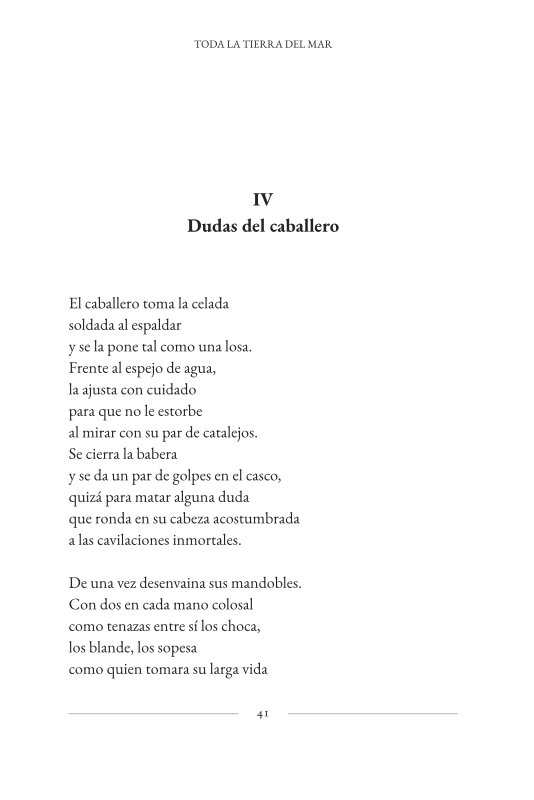 TODA LA TIERRA DEL MAR

IV
Dudas del caballero

El caballero toma la celada
soldada al espaldar
y se la pone tal como una losa.
Frente al espejo de agua,
la ajusta con cuidado
para que no le estorbe
al mirar con su par de catalejos.
Se cierra la babera
y se da un par de golpes en el casco,
quizá para matar alguna duda
que ronda en su cabeza acostumbrada
a las cavilaciones inmortales.

De una vez desenvaina sus mandobles.
Con dos en cada mano colosal
como tenazas entre sí los choca,
los blande, los sopesa
como quien tomara su larga vida

41